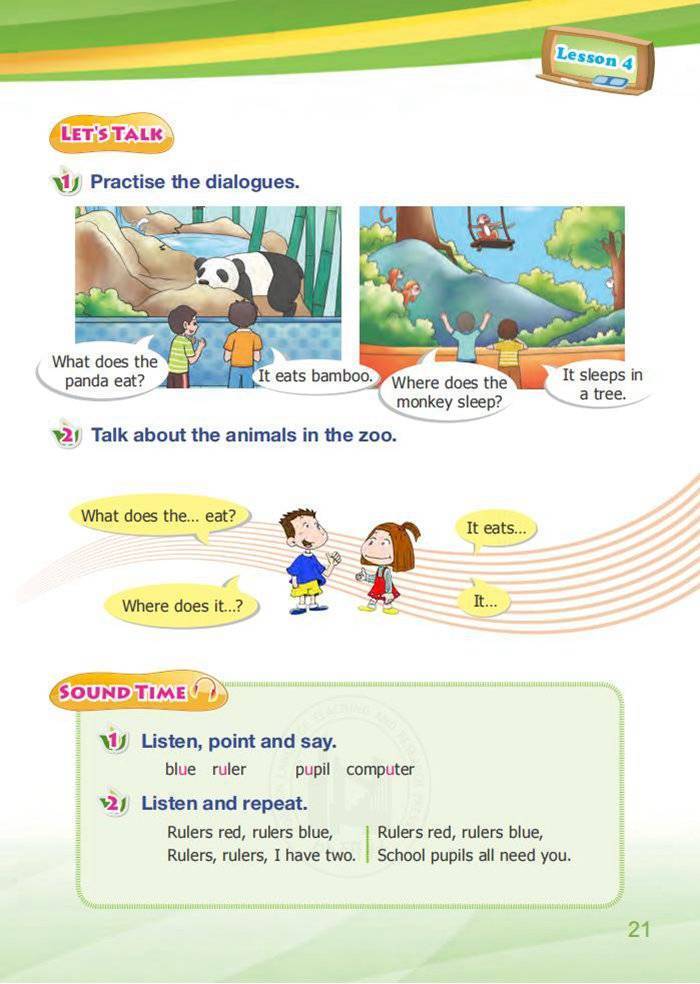 Lesson 4

LET'S TALK

1 Practise the dialogues.

What does the panda eat?

It eats bamboo.

Where does the monkey sleep?

It sleeps in a tree.

2 Talk about the animals in the zoo.

What does the... eat?

It eats...

Where does it...?

It...

SOUND TIME

1 Listen, point and say.

blue ruler pupil computer

2 Listen and repeat.

Rulers red, rulers blue,
Rulers, rulers, I have two.

Rulers red, rulers blue,
School pupils all need you.

21